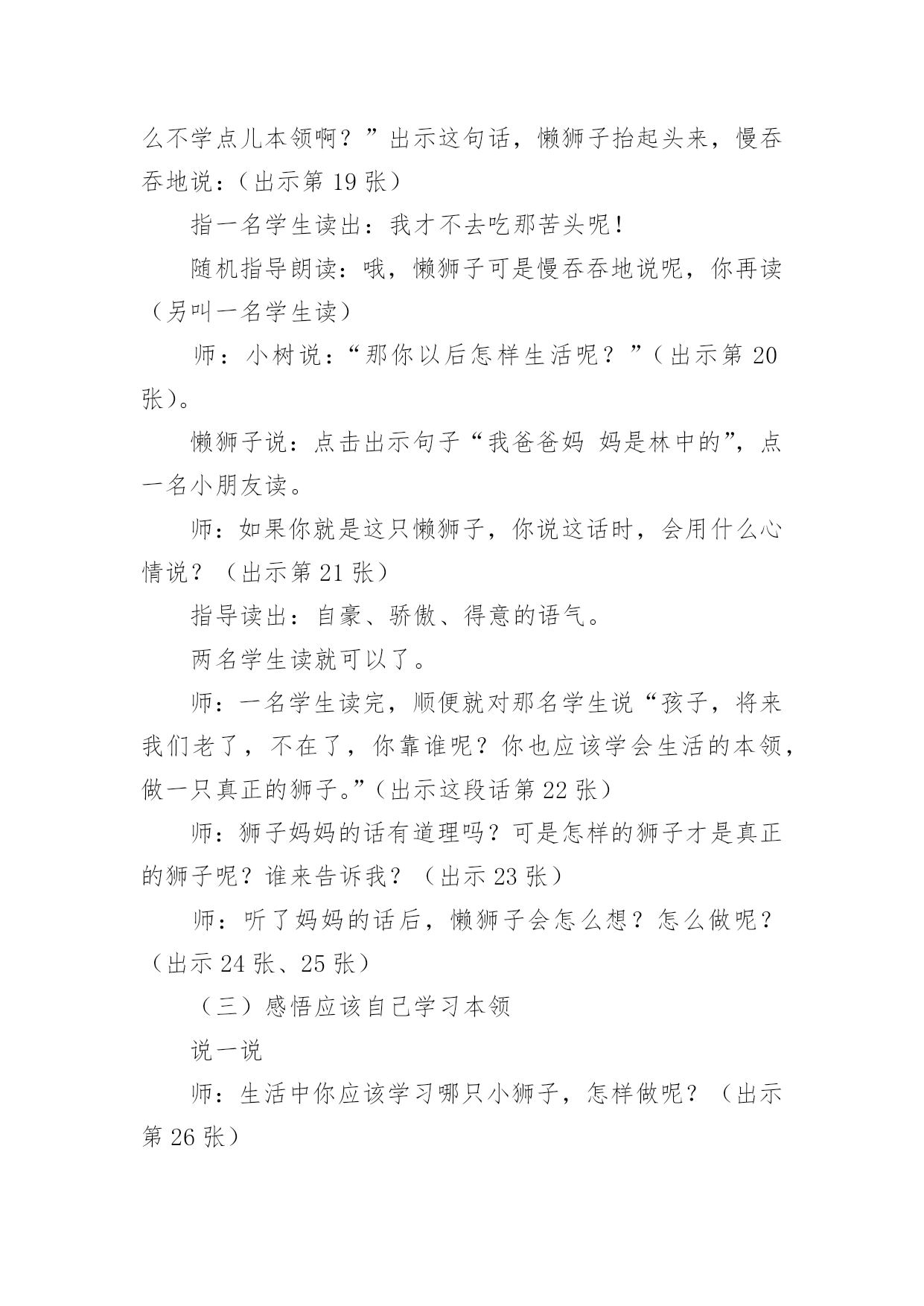 么不学点儿本领啊？”出示这句话，懒狮子抬起头来，慢吞吞地说：（出示第 19 张）

指一名学生读出：我才不去吃那苦头呢！

随机指导朗读：哦，懒狮子可是慢吞吞地说呢，你再读（另叫一名学生读）

师：小树说：“那你以后怎样生活呢？”（出示第 20 张）。

懒狮子说：点击出示句子“我爸爸妈 妈是林中的”，点一名小朋友读。

师：如果你就是这只懒狮子，你说这话时，会用什么心情说？（出示第 21 张）

指导读出：自豪、骄傲、得意的语气。

两名学生读就可以了。

师：一名学生读完，顺便就对那名学生说“孩子，将来我们老了，不在了，你靠谁呢？你也应该学会生活的本领，做一只真正的狮子。”（出示这段话第 22 张）

师：狮子妈妈的话有道理吗？可是怎样的狮子才是真正的狮子呢？谁来告诉我？（出示 23 张）

师：听了妈妈的话后，懒狮子会怎么想？怎么做呢？（出示 24 张、25 张）

（三）感悟应该自己学习本领

说一说

师：生活中你应该学习哪只小狮子，怎样做呢？（出示第 26 张）